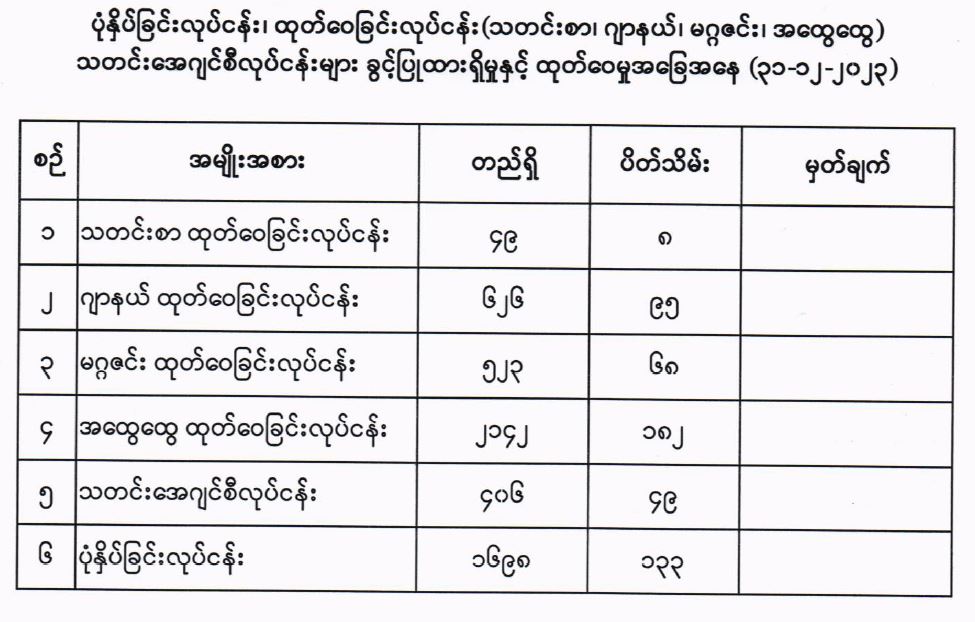 ပုံနှိပ်ခြင်းလုပ်ငန်း၊ ထုတ်ဝေခြင်းလုပ်ငန်း(သတင်းစာ၊ ဂျာနယ်၊ မဂ္ဂဇင်း၊ အထွေထွေ) သတင်းအေဂျင်စီလုပ်ငန်းများ ခွင့်ပြုထားရှိမှုနှင့် ထုတ်ဝေမှုအခြေအနေ (၃၁-၁၂-၂၀၂၃)

| စဉ် | အမျိုးအစား | တည်ရှိ | ပိတ်သိမ်း | မှတ်ချက် |
|---|---|---|---|---|
| ၁ | သတင်းစာ ထုတ်ဝေခြင်းလုပ်ငန်း | ၄၉ | ၈ | |
| ၂ | ဂျာနယ် ထုတ်ဝေခြင်းလုပ်ငန်း | ၆၂၆ | ၉၅ | |
| ၃ | မဂ္ဂဇင်း ထုတ်ဝေခြင်းလုပ်ငန်း | ၅၂၃ | ၆၈ | |
| ၄ | အထွေထွေ ထုတ်ဝေခြင်းလုပ်ငန်း | ၂၁၄၂ | ၁၈၂ | |
| ၅ | သတင်းအေဂျင်စီလုပ်ငန်း | ၄၀၆ | ၄၉ | |
| ၆ | ပုံနှိပ်ခြင်းလုပ်ငန်း | ၁၆၉၈ | ၁၃၃ | |